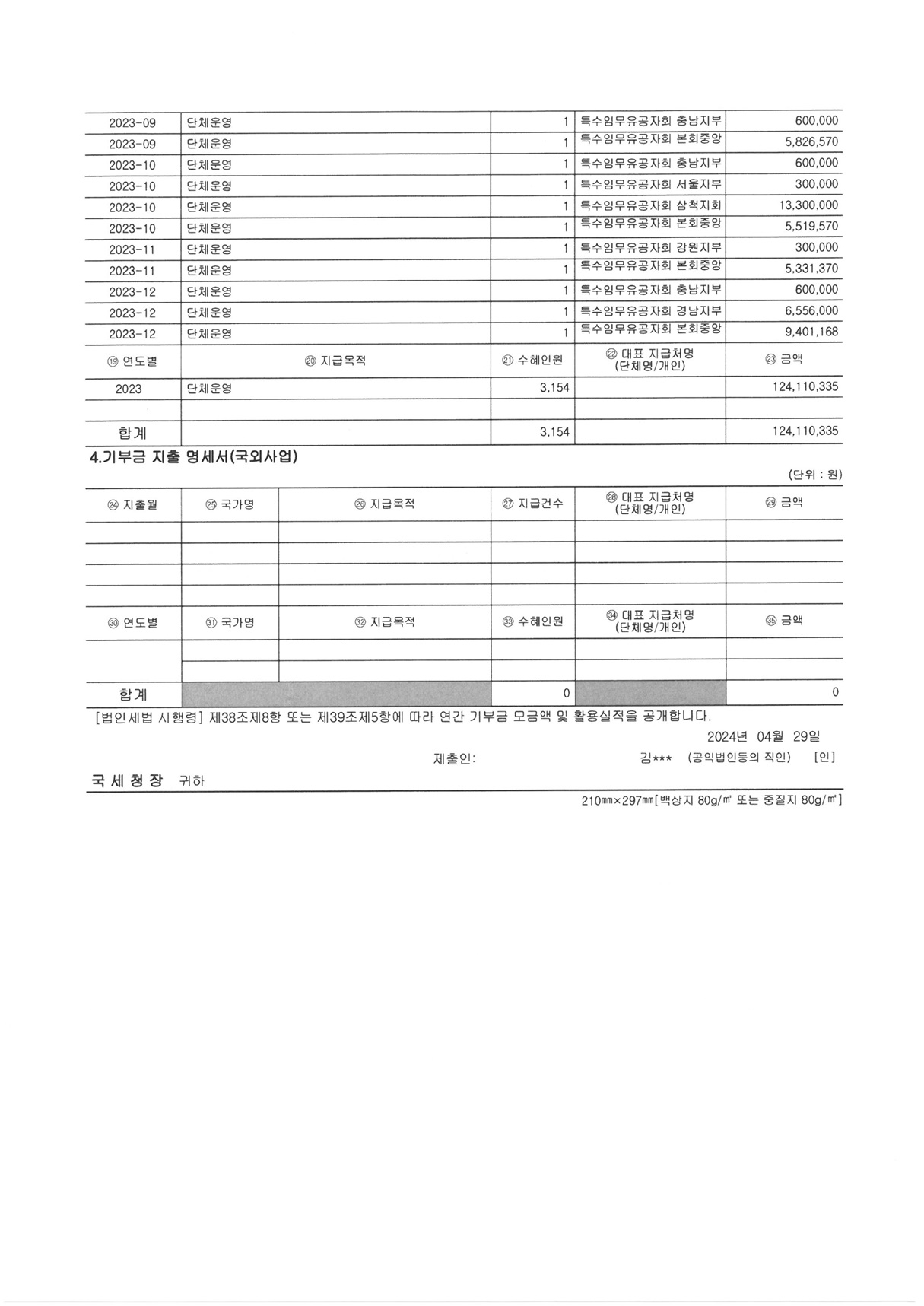 | 2023-09 | 단체운영 | 1 | 특수임무유공자회 충남지부 | 600,000 |
|---|---|---|---|---|
| 2023-09 | 단체운영 | 1 | 특수임무유공자회 본회중앙 | 5,826,570 |
| 2023-10 | 단체운영 | 1 | 특수임무유공자회 충남지부 | 600,000 |
| 2023-10 | 단체운영 | 1 | 특수임무유공자회 서울지부 | 300,000 |
| 2023-10 | 단체운영 | 1 | 특수임무유공자회 삼척지회 | 13,300,000 |
| 2023-10 | 단체운영 | 1 | 특수임무유공자회 본회중앙 | 5,519,570 |
| 2023-11 | 단체운영 | 1 | 특수임무유공자회 강원지부 | 300,000 |
| 2023-11 | 단체운영 | 1 | 특수임무유공자회 본회중앙 | 5,331,370 |
| 2023-12 | 단체운영 | 1 | 특수임무유공자회 충남지부 | 600,000 |
| 2023-12 | 단체운영 | 1 | 특수임무유공자회 경남지부 | 6,556,000 |
| 2023-12 | 단체운영 | 1 | 특수임무유공자회 본회중앙 | 9,401,168 |
| ⑲ 연도별 | ⑳ 지급목적 | ㉑ 수혜인원 | ㉒ 대표 지급처명 (단체명/개인) | ㉓ 금액 |
| 2023 | 단체운영 | 3,154 | | 124,110,335 |
| | | | | |
| 합계 | | 3,154 | | 124,110,335 |

4.기부금 지출 명세서(국외사업)

(단위 : 원)

| ㉔ 지출월 | ㉕ 국가명 | ㉖ 지급목적 | ㉗ 지급건수 | ㉘ 대표 지급처명 (단체명/개인) | ㉙ 금액 |
|---|---|---|---|---|---|
| | | | | | |
| | | | | | |
| | | | | | |
| | | | | | |
| ㉚ 연도별 | ㉛ 국가명 | ㉜ 지급목적 | ㉝ 수혜인원 | ㉞ 대표 지급처명 (단체명/개인) | ㉟ 금액 |
| | | | | | |
| | | | | | |
| 합계 | | | 0 | | 0 |

[법인세법 시행령] 제38조제8항 또는 제39조제5항에 따라 연간 기부금 모금액 및 활용실적을 공개합니다.

2024년 04월 29일

제출인: 김*** (공익법인등의 직인) [인]

국 세 청 장 귀하

210㎜×297㎜[백상지 80g/㎡ 또는 중질지 80g/㎡]